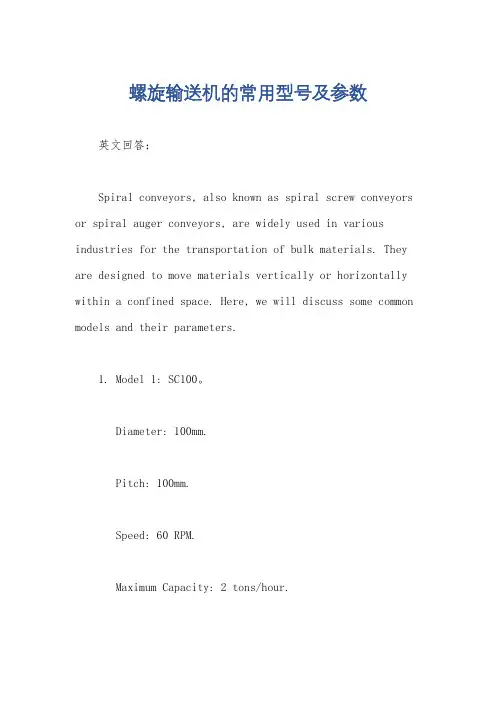 螺旋输送机的常用型号及参数

英文回答：

Spiral conveyors, also known as spiral screw conveyors or spiral auger conveyors, are widely used in various industries for the transportation of bulk materials. They are designed to move materials vertically or horizontally within a confined space. Here, we will discuss some common models and their parameters.

1. Model 1: SC100。

Diameter: 100mm.

Pitch: 100mm.

Speed: 60 RPM.

Maximum Capacity: 2 tons/hour.